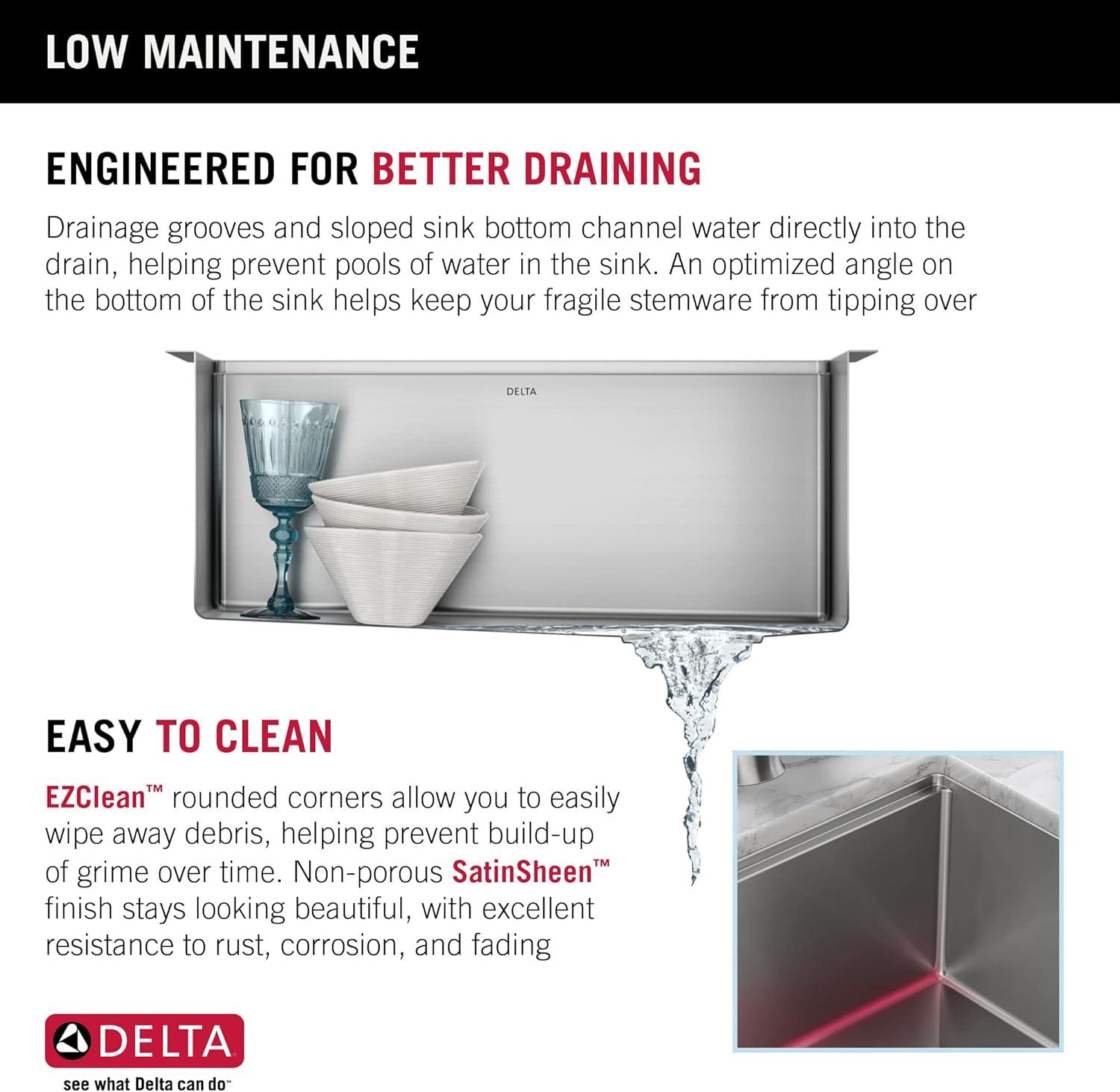 LOW MAINTENANCE

ENGINEERED FOR BETTER DRAINING

Drainage grooves and sloped sink bottom channel water directly into the drain, helping prevent pools of water in the sink. An optimized angle on the bottom of the sink helps keep your fragile stemware from tipping over

DELTA

EASY TO CLEAN

EZClean™ rounded corners allow you to easily wipe away debris, helping prevent build-up of grime over time. Non-porous SatinSheen™ finish stays looking beautiful, with excellent resistance to rust, corrosion, and fading

DELTA
see what Delta can do™